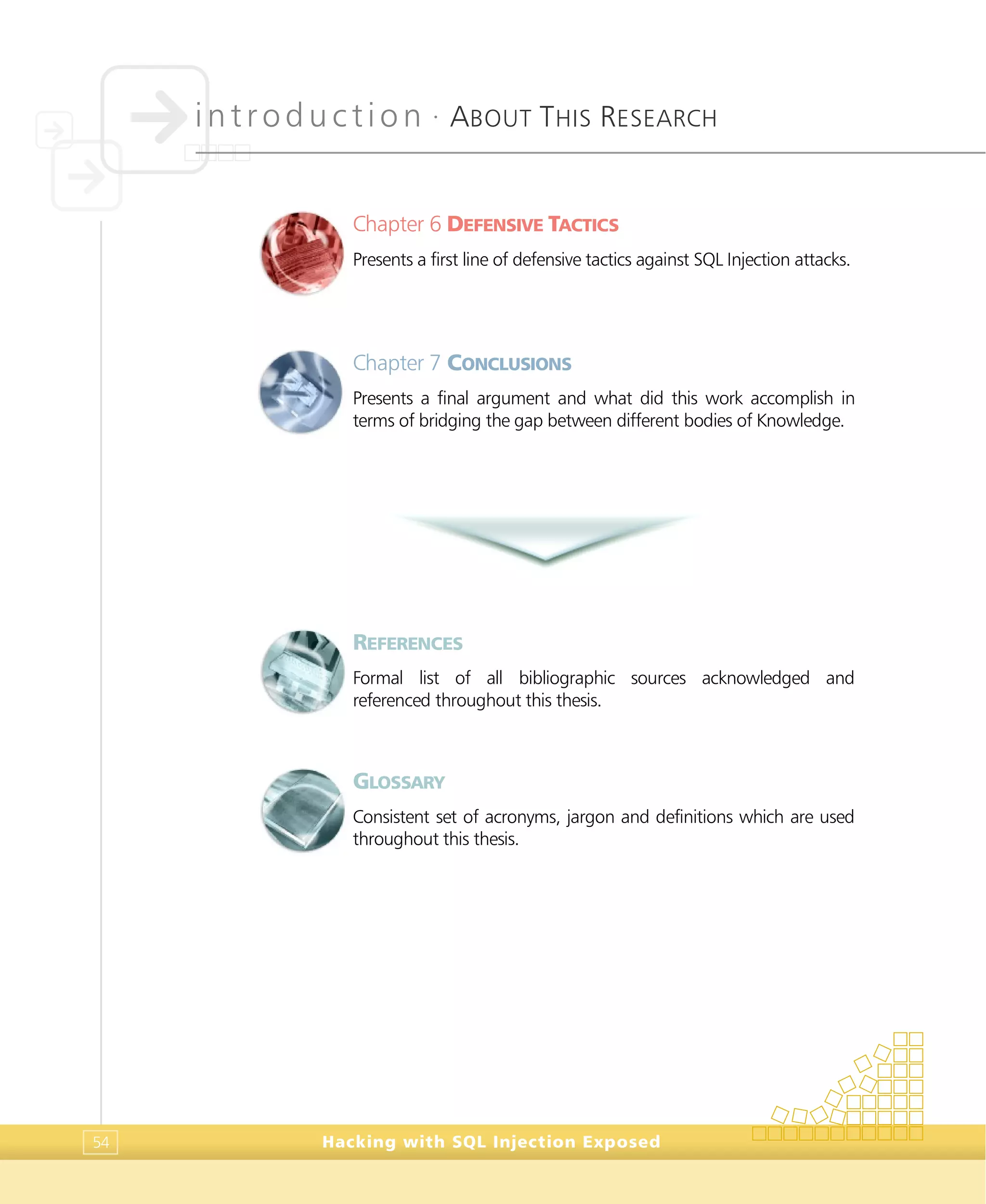 introduction · ABOUT THIS RESEARCH

Chapter 6 DEFENSIVE TACTICS

Presents a first line of defensive tactics against SQL Injection attacks.

Chapter 7 CONCLUSIONS

Presents a final argument and what did this work accomplish in terms of bridging the gap between different bodies of Knowledge.

REFERENCES

Formal list of all bibliographic sources acknowledged and referenced throughout this thesis.

GLOSSARY

Consistent set of acronyms, jargon and definitions which are used throughout this thesis.

54

Hacking with SQL Injection Exposed